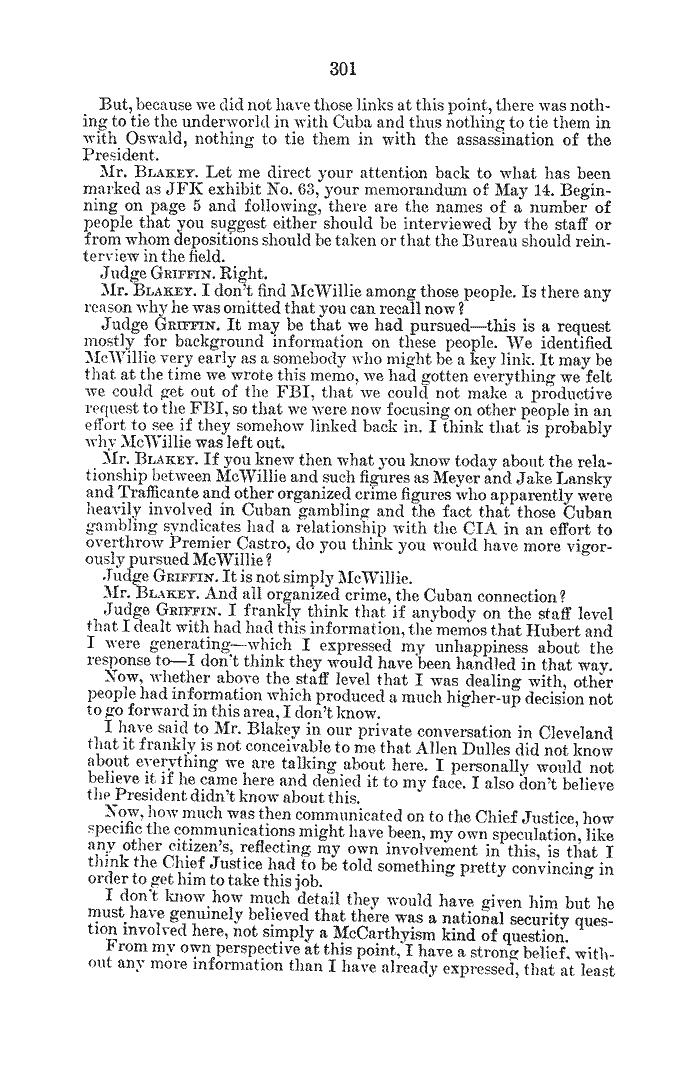 301

But, because we did not have those links at this point, there was nothing to tie the underworld in with Cuba and thus nothing to tie them in with Oswald, nothing to tie them in with the assassination of the President.

Mr. BLAKEY. Let me direct your attention back to what has been marked as JFK exhibit No. 63, your memorandum of May 14. Beginning on page 5 and following, there are the names of a number of people that you suggest either should be interviewed by the staff or from whom depositions should be taken or that the Bureau should reinterview in the field.

Judge GRIFFIN. Right.

Mr. BLAKEY. I don't find McWillie among those people. Is there any reason why he was omitted that you can recall now?

Judge GRIFFIN. It may be that we had pursued—this is a request mostly for background information on these people. We identified McWillie very early as a somebody who might be a key link. It may be that at the time we wrote this memo, we had gotten everything we felt we could get out of the FBI, that we could not make a productive request to the FBI, so that we were now focusing on other people in an effort to see if they somehow linked back in. I think that is probably why McWillie was left out.

Mr. BLAKEY. If you knew then what you know today about the relationship between McWillie and such figures as Meyer and Jake Lansky and Trafficante and other organized crime figures who apparently were heavily involved in Cuban gambling and the fact that those Cuban gambling syndicates had a relationship with the CIA in an effort to overthrow Premier Castro, do you think you would have more vigorously pursued McWillie?

Judge GRIFFIN. It is not simply McWillie.

Mr. BLAKEY. And all organized crime, the Cuban connection?

Judge GRIFFIN. I frankly think that if anybody on the staff level that I dealt with had had this information, the memos that Hubert and I were generating—which I expressed my unhappiness about the response to—I don't think they would have been handled in that way.

Now, whether above the staff level that I was dealing with, other people had information which produced a much higher-up decision not to go forward in this area, I don't know.

I have said to Mr. Blakey in our private conversation in Cleveland that it frankly is not conceivable to me that Allen Dulles did not know about everything we are talking about here. I personally would not believe it if he came here and denied it to my face. I also don't believe the President didn't know about this.

Now, how much was then communicated on to the Chief Justice, how specific the communications might have been, my own speculation, like any other citizen's, reflecting my own involvement in this, is that I think the Chief Justice had to be told something pretty convincing in order to get him to take this job.

I don't know how much detail they would have given him but he must have genuinely believed that there was a national security question involved here, not simply a McCarthyism kind of question.

From my own perspective at this point, I have a strong belief, without any more information than I have already expressed, that at least